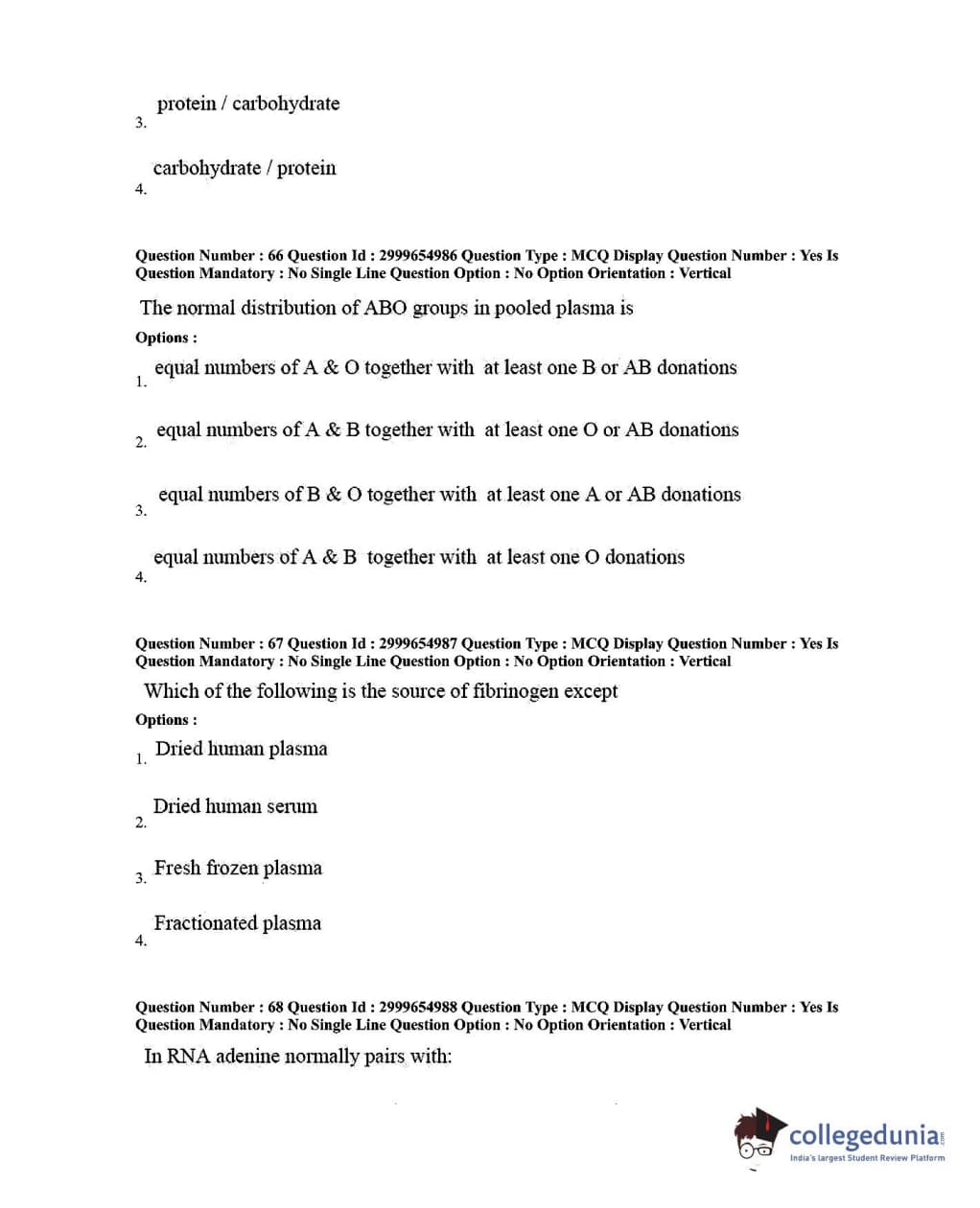 3. protein / carbohydrate

4. carbohydrate / protein

Question Number : 66 Question Id : 2999654986 Question Type : MCQ Display Question Number : Yes Is Question Mandatory : No Single Line Question Option : No Option Orientation : Vertical

The normal distribution of ABO groups in pooled plasma is

Options :

1. equal numbers of A & O together with at least one B or AB donations

2. equal numbers of A & B together with at least one O or AB donations

3. equal numbers of B & O together with at least one A or AB donations

4. equal numbers of A & B together with at least one O donations

Question Number : 67 Question Id : 2999654987 Question Type : MCQ Display Question Number : Yes Is Question Mandatory : No Single Line Question Option : No Option Orientation : Vertical

Which of the following is the source of fibrinogen except

Options :

1. Dried human plasma

2. Dried human serum

3. Fresh frozen plasma

4. Fractionated plasma

Question Number : 68 Question Id : 2999654988 Question Type : MCQ Display Question Number : Yes Is Question Mandatory : No Single Line Question Option : No Option Orientation : Vertical

In RNA adenine normally pairs with:

collegedunia.com
India's largest Student Review Platform